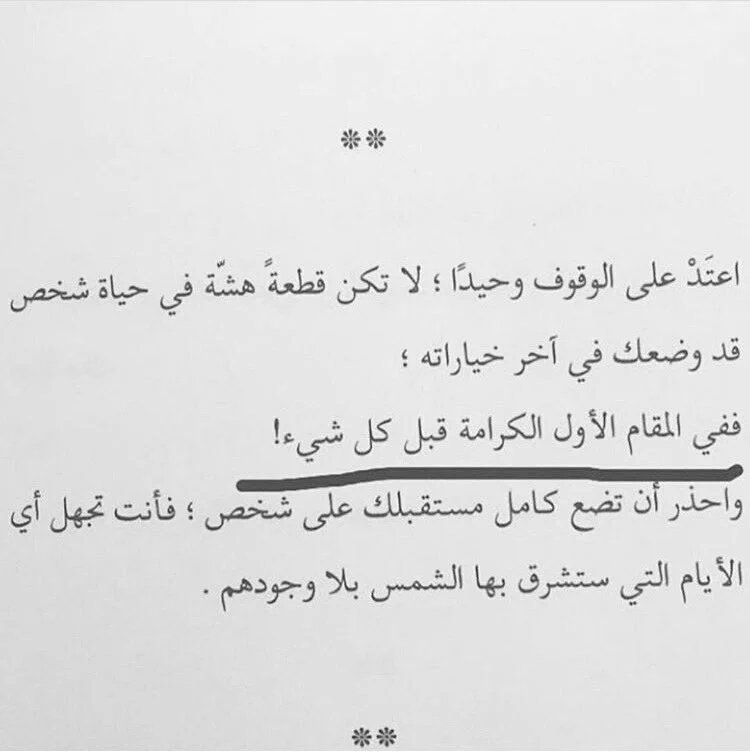 **

اعتَدْ على الوقوف وحيدًا ؛ لا تكن قطعةً هشّة في حياة شخص قد وضعك في آخر خياراته ؛

ففي المقام الأول الكرامة قبل كل شيء!

واحذر أن تضع كامل مستقبلك على شخص ؛ فأنت تجهل أي الأيام التي ستشرق بها الشمس بلا وجودهم .

**